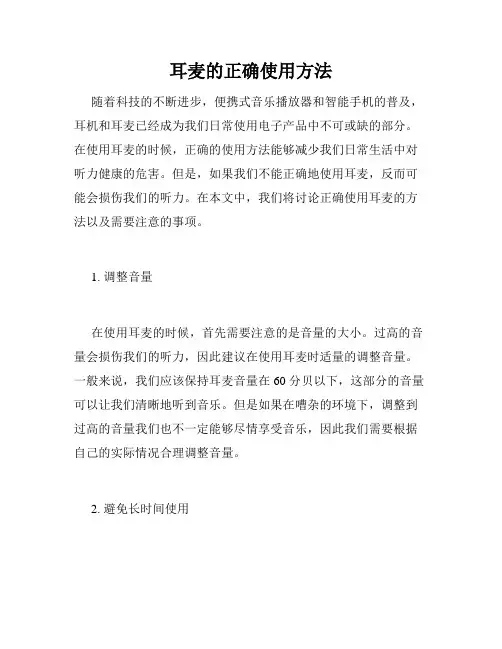 耳麦的正确使用方法

随着科技的不断进步，便携式音乐播放器和智能手机的普及，耳机和耳麦已经成为我们日常使用电子产品中不可或缺的部分。在使用耳麦的时候，正确的使用方法能够减少我们日常生活中对听力健康的危害。但是，如果我们不能正确地使用耳麦，反而可能会损伤我们的听力。在本文中，我们将讨论正确使用耳麦的方法以及需要注意的事项。

1. 调整音量

在使用耳麦的时候，首先需要注意的是音量的大小。过高的音量会损伤我们的听力，因此建议在使用耳麦时适量的调整音量。一般来说，我们应该保持耳麦音量在 60 分贝以下，这部分的音量可以让我们清晰地听到音乐。但是如果在嘈杂的环境下，调整到过高的音量我们也不一定能够尽情享受音乐，因此我们需要根据自己的实际情况合理调整音量。

2. 避免长时间使用